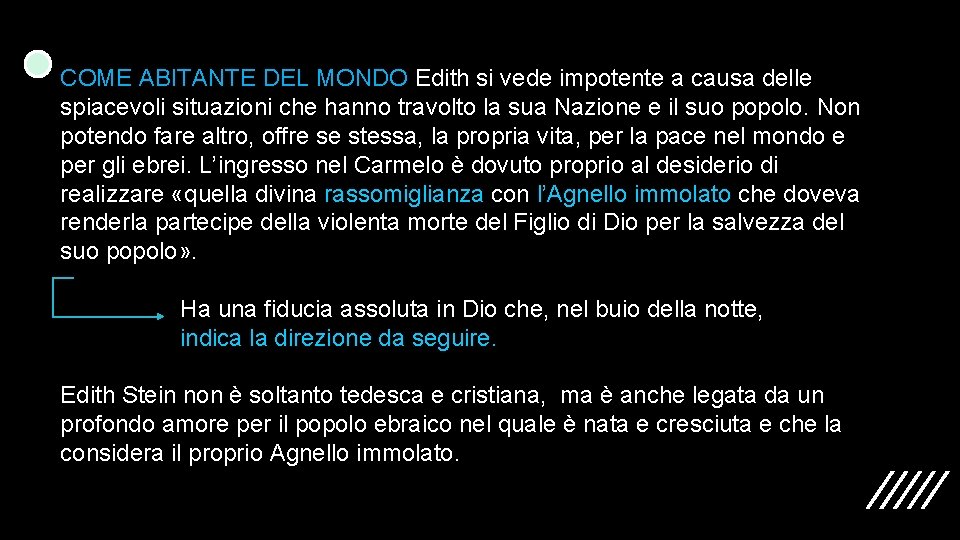 COME ABITANTE DEL MONDO Edith si vede impotente a causa delle spiacevoli situazioni che hanno travolto la sua Nazione e il suo popolo. Non potendo fare altro, offre se stessa, la propria vita, per la pace nel mondo e per gli ebrei. L’ingresso nel Carmelo è dovuto proprio al desiderio di realizzare «quella divina rassomiglianza con l’Agnello immolato che doveva renderla partecipe della violenta morte del Figlio di Dio per la salvezza del suo popolo».

Ha una fiducia assoluta in Dio che, nel buio della notte, indica la direzione da seguire.

Edith Stein non è soltanto tedesca e cristiana, ma è anche legata da un profondo amore per il popolo ebraico nel quale è nata e cresciuta e che la considera il proprio Agnello immolato.